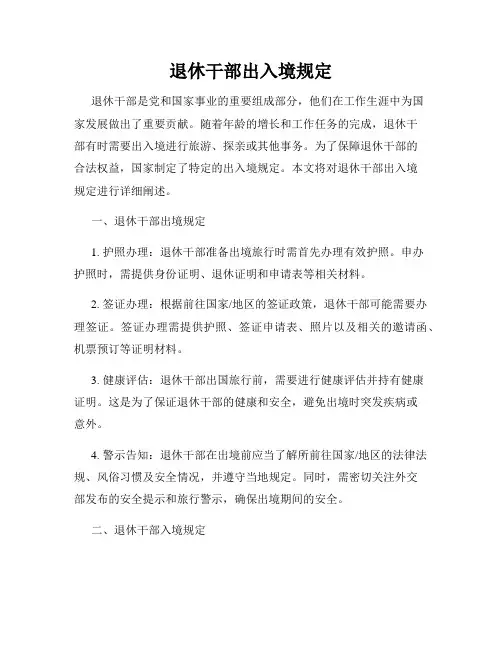 退休干部出入境规定

退休干部是党和国家事业的重要组成部分，他们在工作生涯中为国家发展做出了重要贡献。随着年龄的增长和工作任务的完成，退休干部有时需要出入境进行旅游、探亲或其他事务。为了保障退休干部的合法权益，国家制定了特定的出入境规定。本文将对退休干部出入境规定进行详细阐述。

一、退休干部出境规定

1. 护照办理：退休干部准备出境旅行时需首先办理有效护照。申办护照时，需提供身份证明、退休证明和申请表等相关材料。

2. 签证办理：根据前往国家/地区的签证政策，退休干部可能需要办理签证。签证办理需提供护照、签证申请表、照片以及相关的邀请函、机票预订等证明材料。

3. 健康评估：退休干部出国旅行前，需要进行健康评估并持有健康证明。这是为了保证退休干部的健康和安全，避免出境时突发疾病或意外。

4. 警示告知：退休干部在出境前应当了解所前往国家/地区的法律法规、风俗习惯及安全情况，并遵守当地规定。同时，需密切关注外交部发布的安全提示和旅行警示，确保出境期间的安全。

二、退休干部入境规定